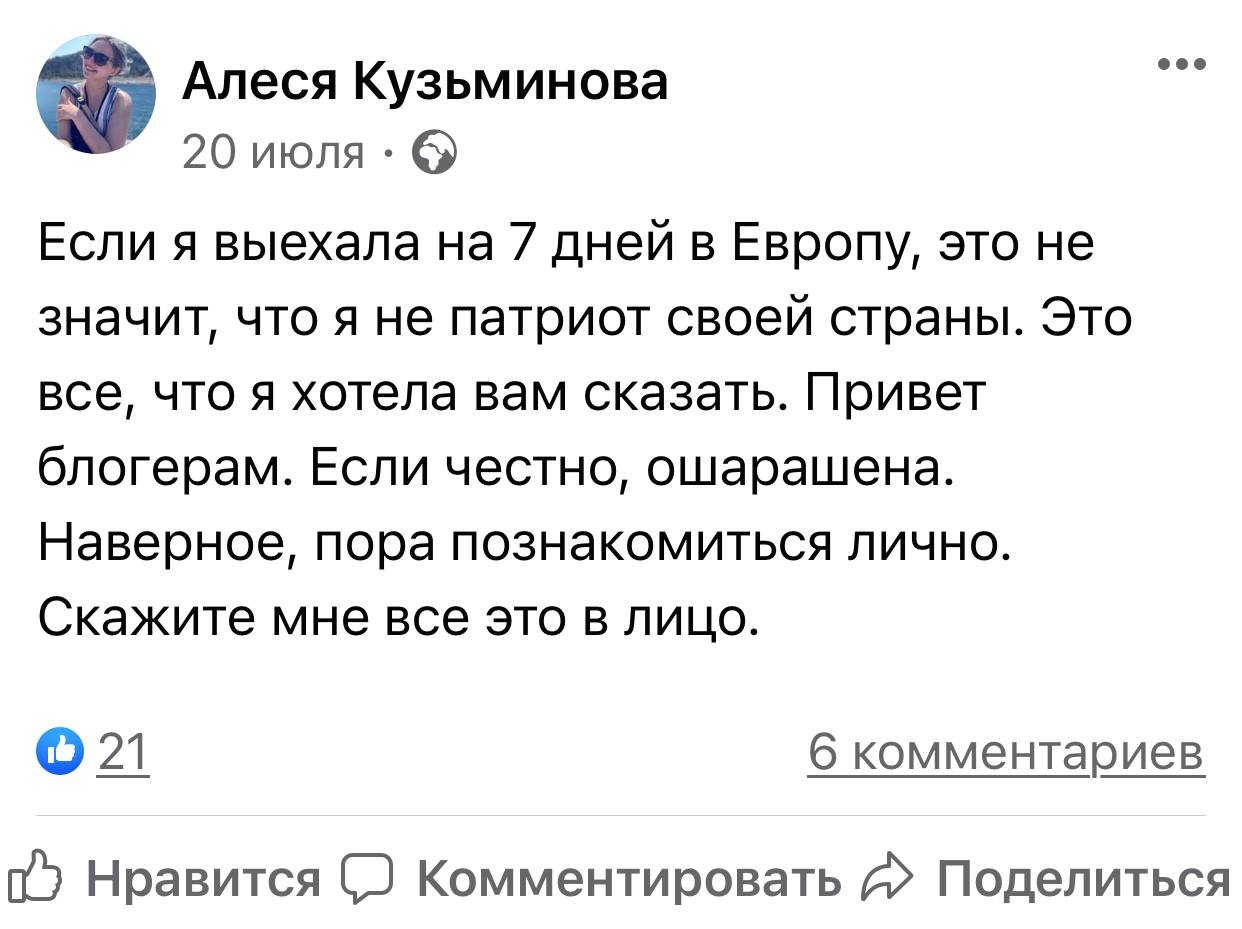 Алеся Кузьминова
20 июля ·

Если я выехала на 7 дней в Европу, это не значит, что я не патриот своей страны. Это все, что я хотела вам сказать. Привет блогерам. Если честно, ошарашена. Наверное, пора познакомиться лично. Скажите мне все это в лицо.

21
6 комментариев

Нравится Комментировать Поделиться